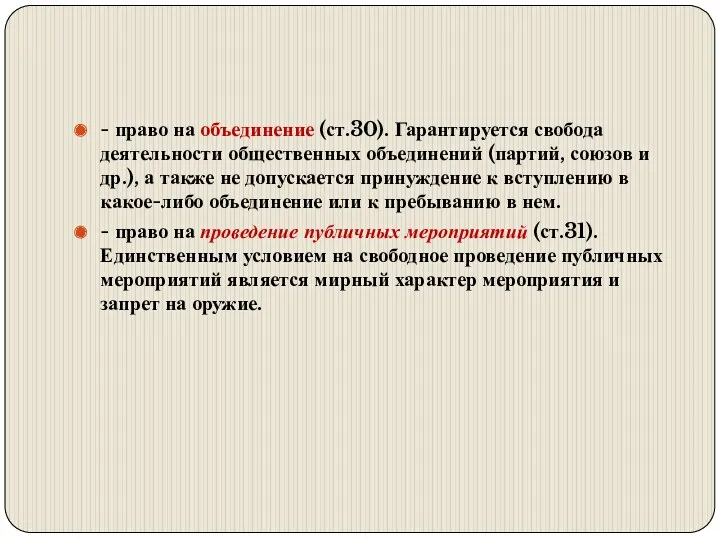 - право на объединение (ст.30). Гарантируется свобода деятельности общественных объединений (партий, союзов и др.), а также не допускается принуждение к вступлению в какое-либо объединение или к пребыванию в нем.

- право на проведение публичных мероприятий (ст.31). Единственным условием на свободное проведение публичных мероприятий является мирный характер мероприятия и запрет на оружие.